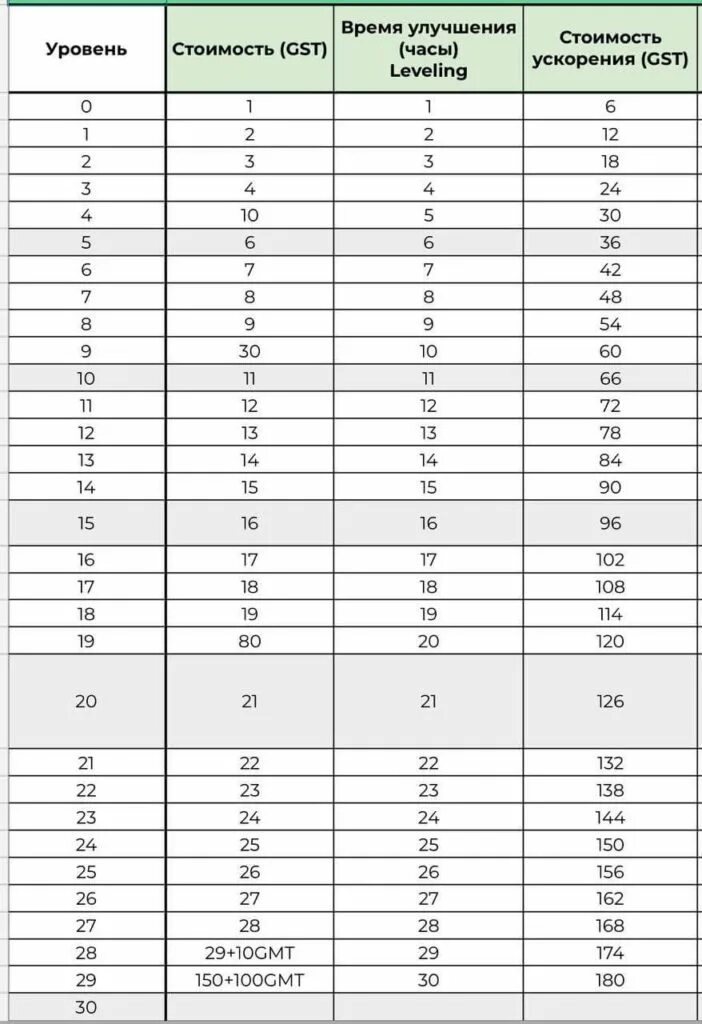 | Уровень | Стоимость (GST) | Время улучшения (часы) Leveling | Стоимость ускорения (GST) |
|---|---|---|---|
| 0 | 1 | 1 | 6 |
| 1 | 2 | 2 | 12 |
| 2 | 3 | 3 | 18 |
| 3 | 4 | 4 | 24 |
| 4 | 10 | 5 | 30 |
| 5 | 6 | 6 | 36 |
| 6 | 7 | 7 | 42 |
| 7 | 8 | 8 | 48 |
| 8 | 9 | 9 | 54 |
| 9 | 30 | 10 | 60 |
| 10 | 11 | 11 | 66 |
| 11 | 12 | 12 | 72 |
| 12 | 13 | 13 | 78 |
| 13 | 14 | 14 | 84 |
| 14 | 15 | 15 | 90 |
| 15 | 16 | 16 | 96 |
| 16 | 17 | 17 | 102 |
| 17 | 18 | 18 | 108 |
| 18 | 19 | 19 | 114 |
| 19 | 80 | 20 | 120 |
| 20 | 21 | 21 | 126 |
| 21 | 22 | 22 | 132 |
| 22 | 23 | 23 | 138 |
| 23 | 24 | 24 | 144 |
| 24 | 25 | 25 | 150 |
| 25 | 26 | 26 | 156 |
| 26 | 27 | 27 | 162 |
| 27 | 28 | 28 | 168 |
| 28 | 29+10GMT | 29 | 174 |
| 29 | 150+100GMT | 30 | 180 |
| 30 | | | |